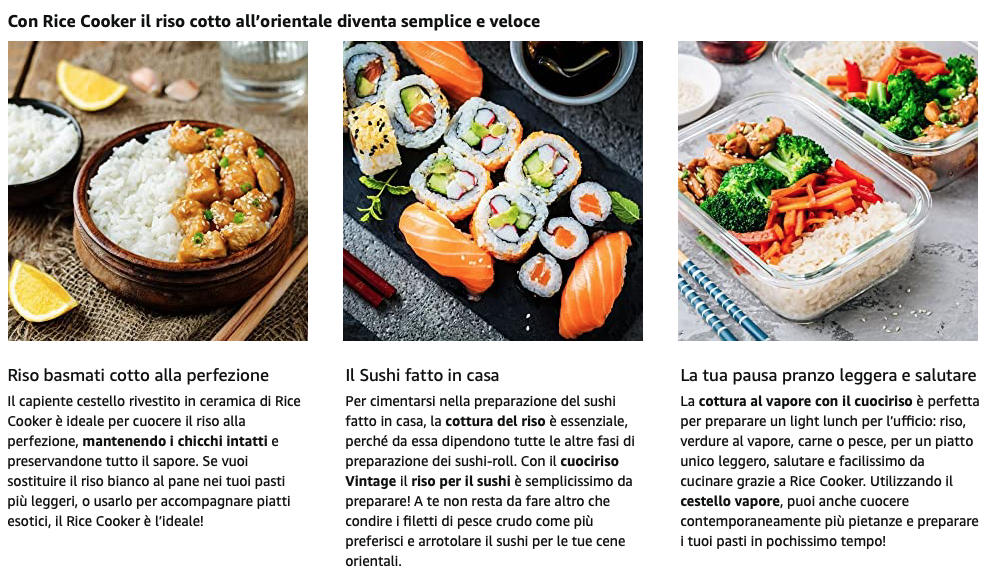 Con Rice Cooker il riso cotto all'orientale diventa semplice e veloce

Riso basmati cotto alla perfezione

Il capiente cestello rivestito in ceramica di Rice Cooker è ideale per cuocere il riso alla perfezione, mantenendo i chicchi intatti e preservandone tutto il sapore. Se vuoi sostituire il riso bianco al pane nei tuoi pasti più leggeri, o usarlo per accompagnare piatti esotici, il Rice Cooker è l'ideale!

Il Sushi fatto in casa

Per cimentarsi nella preparazione del sushi fatto in casa, la cottura del riso è essenziale, perché da essa dipendono tutte le altre fasi di preparazione dei sushi-roll. Con il cuociriso Vintage il riso per il sushi è semplicissimo da preparare! A te non resta da fare altro che condire i filetti di pesce crudo come più preferisci e arrotolare il sushi per le tue cene orientali.

La tua pausa pranzo leggera e salutare

La cottura al vapore con il cuociriso è perfetta per preparare un light lunch per l'ufficio: riso, verdure al vapore, carne o pesce, per un piatto unico leggero, salutare e facilissimo da cucinare grazie a Rice Cooker. Utilizzando il cestello vapore, puoi anche cuocere contemporaneamente più pietanze e preparare i tuoi pasti in pochissimo tempo!